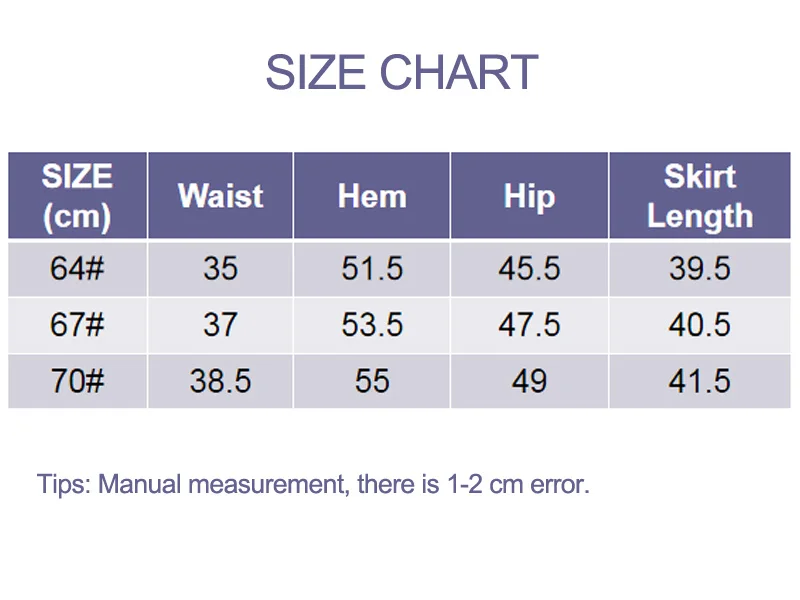 SIZE CHART

| SIZE (cm) | Waist | Hem | Hip | Skirt Length |
|---|---|---|---|---|
| 64# | 35 | 51.5 | 45.5 | 39.5 |
| 67# | 37 | 53.5 | 47.5 | 40.5 |
| 70# | 38.5 | 55 | 49 | 41.5 |

Tips: Manual measurement, there is 1-2 cm error.